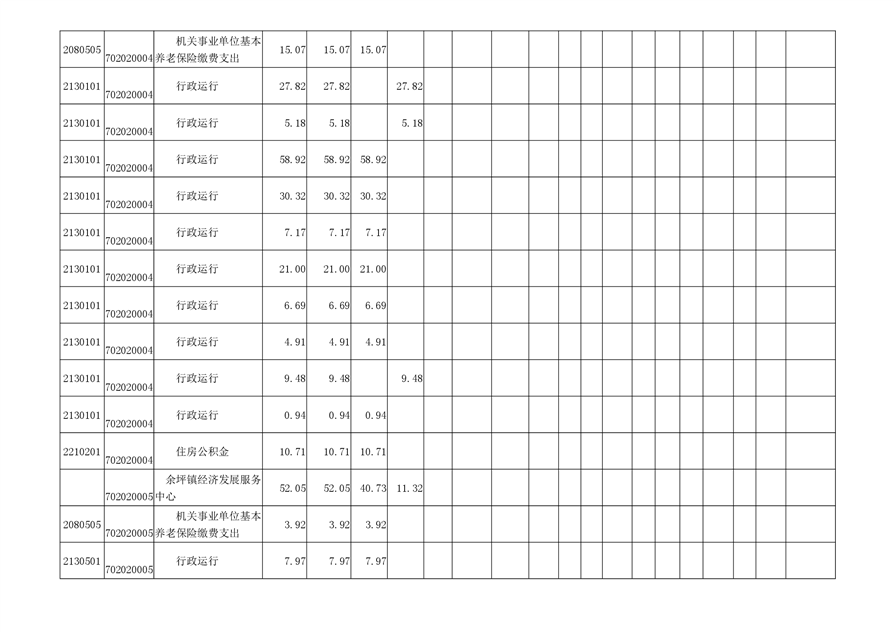 | 2080505 | 702020004 | 机关事业单位基本养老保险缴费支出 | 15.07 | 15.07 | 15.07 | | | | | | | | | | | | | |
|---|---|---|---|---|---|---|---|---|---|---|---|---|---|---|---|---|---|---|
| 2130101 | 702020004 | 行政运行 | 27.82 | 27.82 | | 27.82 | | | | | | | | | | | | |
| 2130101 | 702020004 | 行政运行 | 5.18 | 5.18 | | 5.18 | | | | | | | | | | | | |
| 2130101 | 702020004 | 行政运行 | 58.92 | 58.92 | 58.92 | | | | | | | | | | | | | |
| 2130101 | 702020004 | 行政运行 | 30.32 | 30.32 | 30.32 | | | | | | | | | | | | | |
| 2130101 | 702020004 | 行政运行 | 7.17 | 7.17 | 7.17 | | | | | | | | | | | | | |
| 2130101 | 702020004 | 行政运行 | 21.00 | 21.00 | 21.00 | | | | | | | | | | | | | |
| 2130101 | 702020004 | 行政运行 | 6.69 | 6.69 | 6.69 | | | | | | | | | | | | | |
| 2130101 | 702020004 | 行政运行 | 4.91 | 4.91 | 4.91 | | | | | | | | | | | | | |
| 2130101 | 702020004 | 行政运行 | 9.48 | 9.48 | | 9.48 | | | | | | | | | | | | |
| 2130101 | 702020004 | 行政运行 | 0.94 | 0.94 | 0.94 | | | | | | | | | | | | | |
| 2210201 | 702020004 | 住房公积金 | 10.71 | 10.71 | 10.71 | | | | | | | | | | | | | |
| | 702020005 | 余坪镇经济发展服务中心 | 52.05 | 52.05 | 40.73 | 11.32 | | | | | | | | | | | | |
| 2080505 | 702020005 | 机关事业单位基本养老保险缴费支出 | 3.92 | 3.92 | 3.92 | | | | | | | | | | | | | |
| 2130501 | 702020005 | 行政运行 | 7.97 | 7.97 | 7.97 | | | | | | | | | | | | | |